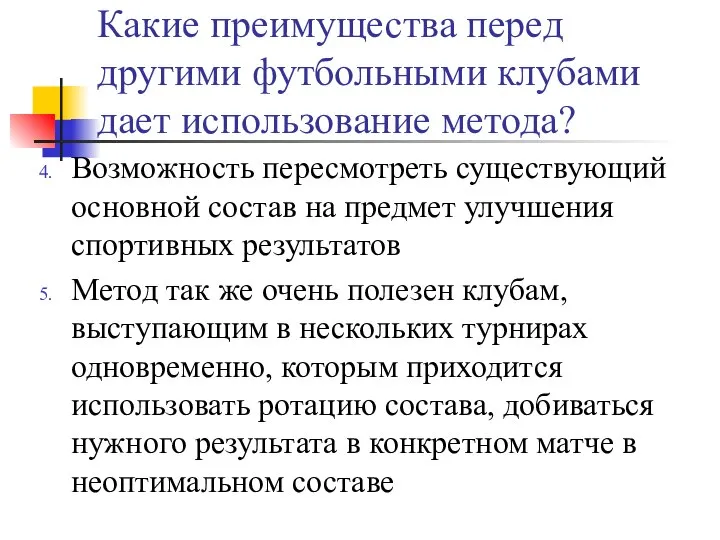 Какие преимущества перед другими футбольными клубами дает использование метода?

4. Возможность пересмотреть существующий основной состав на предмет улучшения спортивных результатов

5. Метод так же очень полезен клубам, выступающим в нескольких турнирах одновременно, которым приходится использовать ротацию состава, добиваться нужного результата в конкретном матче в неоптимальном составе